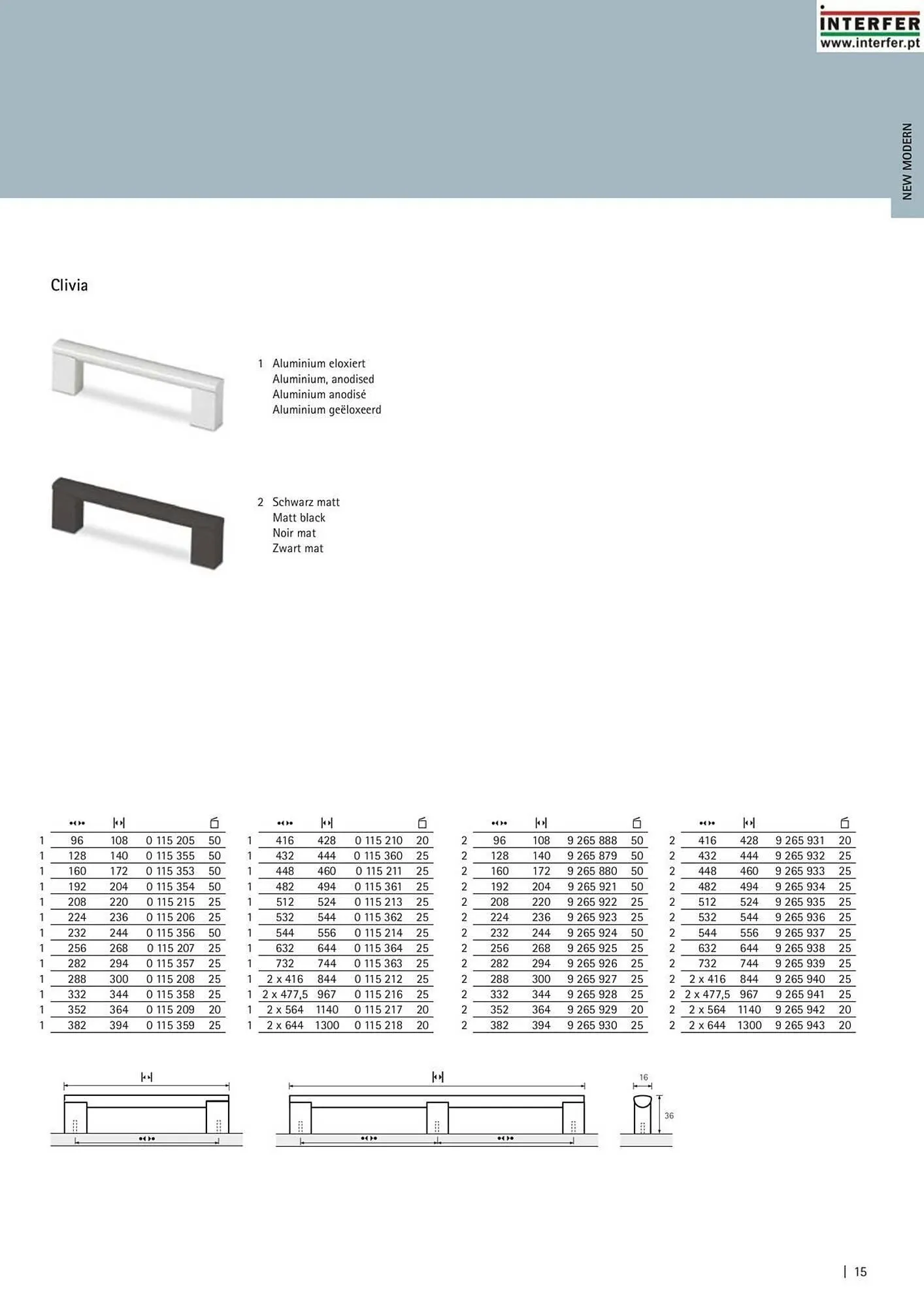 INTERFER
www.interfer.pt

NEW MODERN

Clivia

1 Aluminium eloxiert
Aluminium, anodised
Aluminium anodisé
Aluminium geëloxeerd

2 Schwarz matt
Matt black
Noir mat
Zwart mat

| | | | | |
|---|---|---|---|---|
| 1 | 96 | 108 | 0 115 205 | 50 |
| 1 | 128 | 140 | 0 115 355 | 50 |
| 1 | 160 | 172 | 0 115 353 | 50 |
| 1 | 192 | 204 | 0 115 354 | 50 |
| 1 | 208 | 220 | 0 115 215 | 25 |
| 1 | 224 | 236 | 0 115 206 | 25 |
| 1 | 232 | 244 | 0 115 356 | 50 |
| 1 | 256 | 268 | 0 115 207 | 25 |
| 1 | 282 | 294 | 0 115 357 | 25 |
| 1 | 288 | 300 | 0 115 208 | 25 |
| 1 | 332 | 344 | 0 115 358 | 25 |
| 1 | 352 | 364 | 0 115 209 | 20 |
| 1 | 382 | 394 | 0 115 359 | 25 |

| | | | | |
|---|---|---|---|---|
| 1 | 416 | 428 | 0 115 210 | 20 |
| 1 | 432 | 444 | 0 115 360 | 25 |
| 1 | 448 | 460 | 0 115 211 | 25 |
| 1 | 482 | 494 | 0 115 361 | 25 |
| 1 | 512 | 524 | 0 115 213 | 25 |
| 1 | 532 | 544 | 0 115 362 | 25 |
| 1 | 544 | 556 | 0 115 214 | 25 |
| 1 | 632 | 644 | 0 115 364 | 25 |
| 1 | 732 | 744 | 0 115 363 | 25 |
| 1 | 2 x 416 | 844 | 0 115 212 | 25 |
| 1 | 2 x 477,5 | 967 | 0 115 216 | 25 |
| 1 | 2 x 564 | 1140 | 0 115 217 | 20 |
| 1 | 2 x 644 | 1300 | 0 115 218 | 20 |

| | | | | |
|---|---|---|---|---|
| 2 | 96 | 108 | 9 265 888 | 50 |
| 2 | 128 | 140 | 9 265 879 | 50 |
| 2 | 160 | 172 | 9 265 880 | 50 |
| 2 | 192 | 204 | 9 265 921 | 50 |
| 2 | 208 | 220 | 9 265 922 | 25 |
| 2 | 224 | 236 | 9 265 923 | 25 |
| 2 | 232 | 244 | 9 265 924 | 50 |
| 2 | 256 | 268 | 9 265 925 | 25 |
| 2 | 282 | 294 | 9 265 926 | 25 |
| 2 | 288 | 300 | 9 265 927 | 25 |
| 2 | 332 | 344 | 9 265 928 | 25 |
| 2 | 352 | 364 | 9 265 929 | 20 |
| 2 | 382 | 394 | 9 265 930 | 25 |

| | | | | |
|---|---|---|---|---|
| 2 | 416 | 428 | 9 265 931 | 20 |
| 2 | 432 | 444 | 9 265 932 | 25 |
| 2 | 448 | 460 | 9 265 933 | 25 |
| 2 | 482 | 494 | 9 265 934 | 25 |
| 2 | 512 | 524 | 9 265 935 | 25 |
| 2 | 532 | 544 | 9 265 936 | 25 |
| 2 | 544 | 556 | 9 265 937 | 25 |
| 2 | 632 | 644 | 9 265 938 | 25 |
| 2 | 732 | 744 | 9 265 939 | 25 |
| 2 | 2 x 416 | 844 | 9 265 940 | 25 |
| 2 | 2 x 477,5 | 967 | 9 265 941 | 25 |
| 2 | 2 x 564 | 1140 | 9 265 942 | 20 |
| 2 | 2 x 644 | 1300 | 9 265 943 | 20 |

16
36

15